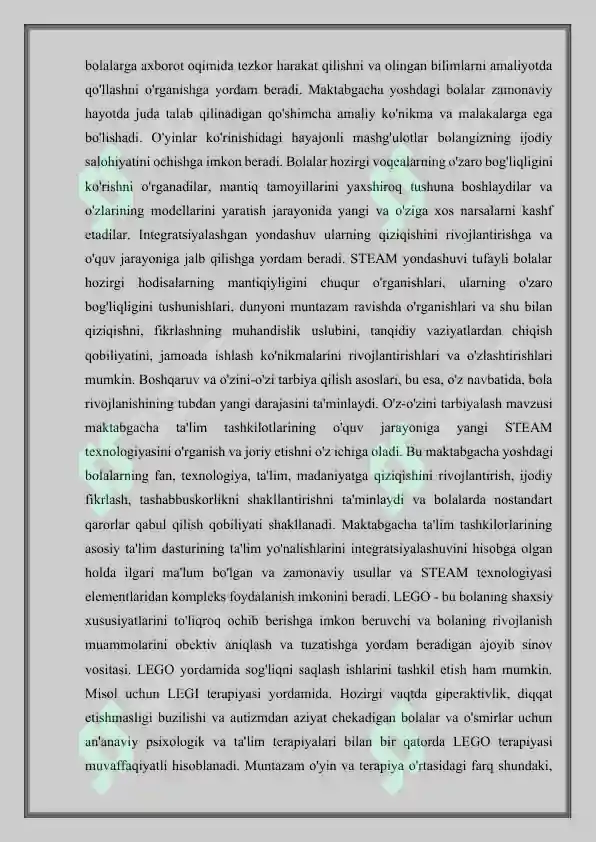 bolalarga axborot oqimida tezkor harakat qilishni va olingan bilimlarni amaliyotda qo'llashni o'rganishga yordam beradi. Maktabgacha yoshdagi bolalar zamonaviy hayotda juda talab qilinadigan qo'shimcha amaliy ko'nikma va malakalarga ega bo'lishadi. O'yinlar ko'rinishidagi hayajonli mashg'ulotlar bolangizning ijodiy salohiyatini ochishga imkon beradi. Bolalar hozirgi voqealarning o'zaro bog'liqligini ko'rishni o'rganadilar, mantiq tamoyillarini yaxshiroq tushuna boshlaydilar va o'zlarining modellarini yaratish jarayonida yangi va o'ziga xos narsalarni kashf etadilar. Integratsiyalashgan yondashuv ularning qiziqishini rivojlantirishga va o'quv jarayoniga jalb qilishga yordam beradi. STEAM yondashuvi tufayli bolalar hozirgi hodisalarning mantiqiyligini chuqur o'rganishlari, ularning o'zaro bog'liqligini tushunishlari, dunyoni muntazam ravishda o'rganishlari va shu bilan qiziqishni, fikrlashning muhandislik uslubini, tanqidiy vaziyatlardan chiqish qobiliyatini, jamoada ishlash ko'nikmalarini rivojlantirishlari va o'zlashtirishlari mumkin. Boshqaruv va o'zini-o'zi tarbiya qilish asoslari, bu esa, o'z navbatida, bola rivojlanishining tubdan yangi darajasini ta'minlaydi. O'z-o'zini tarbiyalash mavzusi maktabgacha ta'lim tashkilotlarining o'quv jarayoniga yangi STEAM texnologiyasini o'rganish va joriy etishni o'z ichiga oladi. Bu maktabgacha yoshdagi bolalarning fan, texnologiya, ta'lim, madaniyatga qiziqishini rivojlantirish, ijodiy fikrlash, tashabbuskorlikni shakllantirishni ta'minlaydi va bolalarda nostandart qarorlar qabul qilish qobiliyati shakllanadi. Maktabgacha ta'lim tashkilotlarining asosiy ta'lim dasturining ta'lim yo'nalishlarini integratsiyalashuvini hisobga olgan holda ilgari ma'lum bo'lgan va zamonaviy usullar va STEAM texnologiyasi elementlaridan kompleks foydalanish imkonini beradi. LEGO - bu bolaning shaxsiy xususiyatlarini to'liqroq ochib berishga imkon beruvchi va bolaning rivojlanish muammolarini obektiv aniqlash va tuzatishga yordam beradigan ajoyib sinov vositasi. LEGO yordamida sog'liqni saqlash ishlarini tashkil etish ham mumkin. Misol uchun LEGI terapiyasi yordamida. Hozirgi vaqtda giperaktivlik, diqqat etishmasligi buzilishi va autizmdan aziyat chekadigan bolalar va o'smirlar uchun an'anaviy psixologik va ta'lim terapiyalari bilan bir qatorda LEGO terapiyasi muvaffaqiyatli hisoblanadi. Muntazam o'yin va terapiya o'rtasidagi farq shundaki,